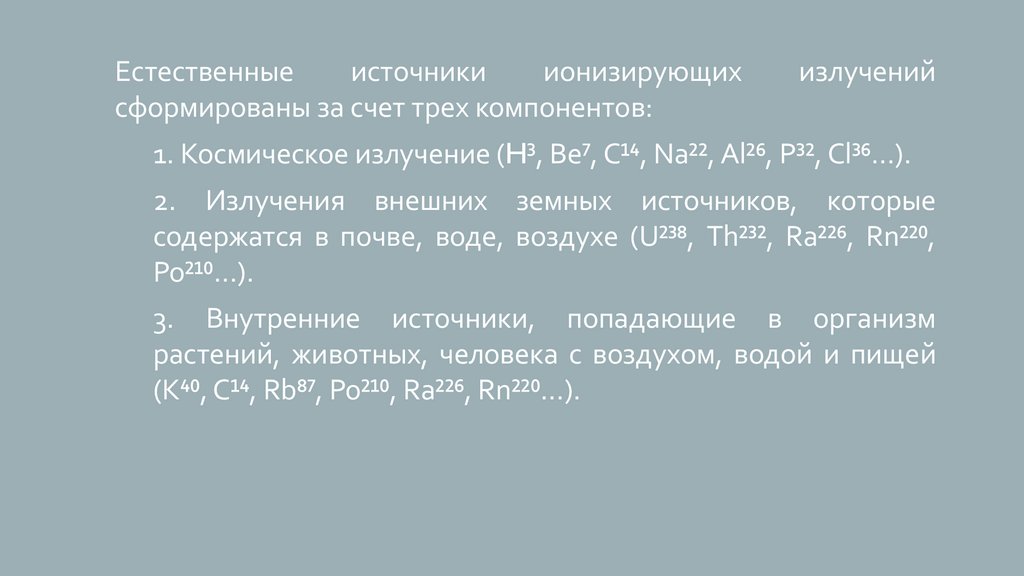 Естественные источники ионизирующих излучений сформированы за счет трех компонентов:

1. Космическое излучение ($H^3$, $Be^7$, $C^{14}$, $Na^{22}$, $Al^{26}$, $P^{32}$, $Cl^{36}$…).

2. Излучения внешних земных источников, которые содержатся в почве, воде, воздухе ($U^{238}$, $Th^{232}$, $Ra^{226}$, $Rn^{220}$, $Po^{210}$…).

3. Внутренние источники, попадающие в организм растений, животных, человека с воздухом, водой и пищей ($K^{40}$, $C^{14}$, $Rb^{87}$, $Po^{210}$, $Ra^{226}$, $Rn^{220}$…).